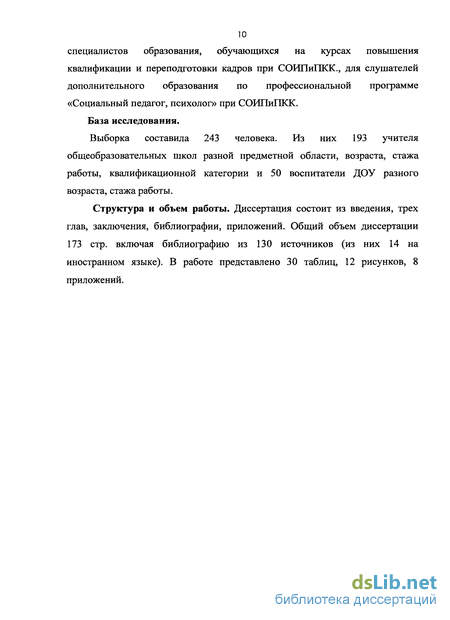 10

специалистов образования, обучающихся на курсах повышения квалификации и переподготовки кадров при СОИПиПКК., для слушателей дополнительного образования по профессиональной программе «Социальный педагог, психолог» при СОИПиПКК.

База исследования.

Выборка составила 243 человека. Из них 193 учителя общеобразовательных школ разной предметной области, возраста, стажа работы, квалификационной категории и 50 воспитатели ДОУ разного возраста, стажа работы.

Структура и объем работы. Диссертация состоит из введения, трех глав, заключения, библиографии, приложений. Общий объем диссертации 173 стр. включая библиографию из 130 источников (из них 14 на иностранном языке). В работе представлено 30 таблиц, 12 рисунков, 8 приложений.

dsLib.net
библиотека диссертаций